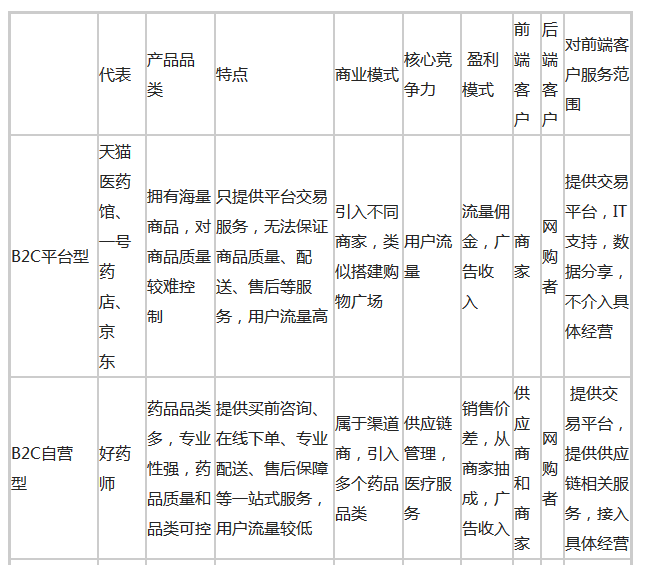 |  | 代表 | 产品品类 | 特点 | 商业模式 | 核心竞争力 | 盈利模式 | 前端客户 | 后端客户 | 对前端客户服务范围 |
|---|---|---|---|---|---|---|---|---|---|
| B2C平台型 | 天猫医药馆、一号药店、京东 | 拥有海量商品，对商品质量较难控制 | 只提供平台交易服务，无法保证商品质量、配送、售后等服务，用户流量高 | 引入不同商家，类似搭建购物广场 | 用户流量 | 流量佣金，广告收入 | 商家 | 网购者 | 提供交易平台，IT支持，数据分享，不介入具体经营 |
| B2C自营型 | 好药师 | 药品品类多，专业性强，药品质量和品类可控 | 提供买前咨询、在线下单、专业配送、售后保障等一站式服务，用户流量较低 | 属于渠道商，引入多个药品品类 | 供应链管理，医疗服务 | 销售价差，从商家抽成，广告收入 | 供应商和商家 | 网购者 | 提供交易平台，提供供应链相关服务，接入具体经营 |